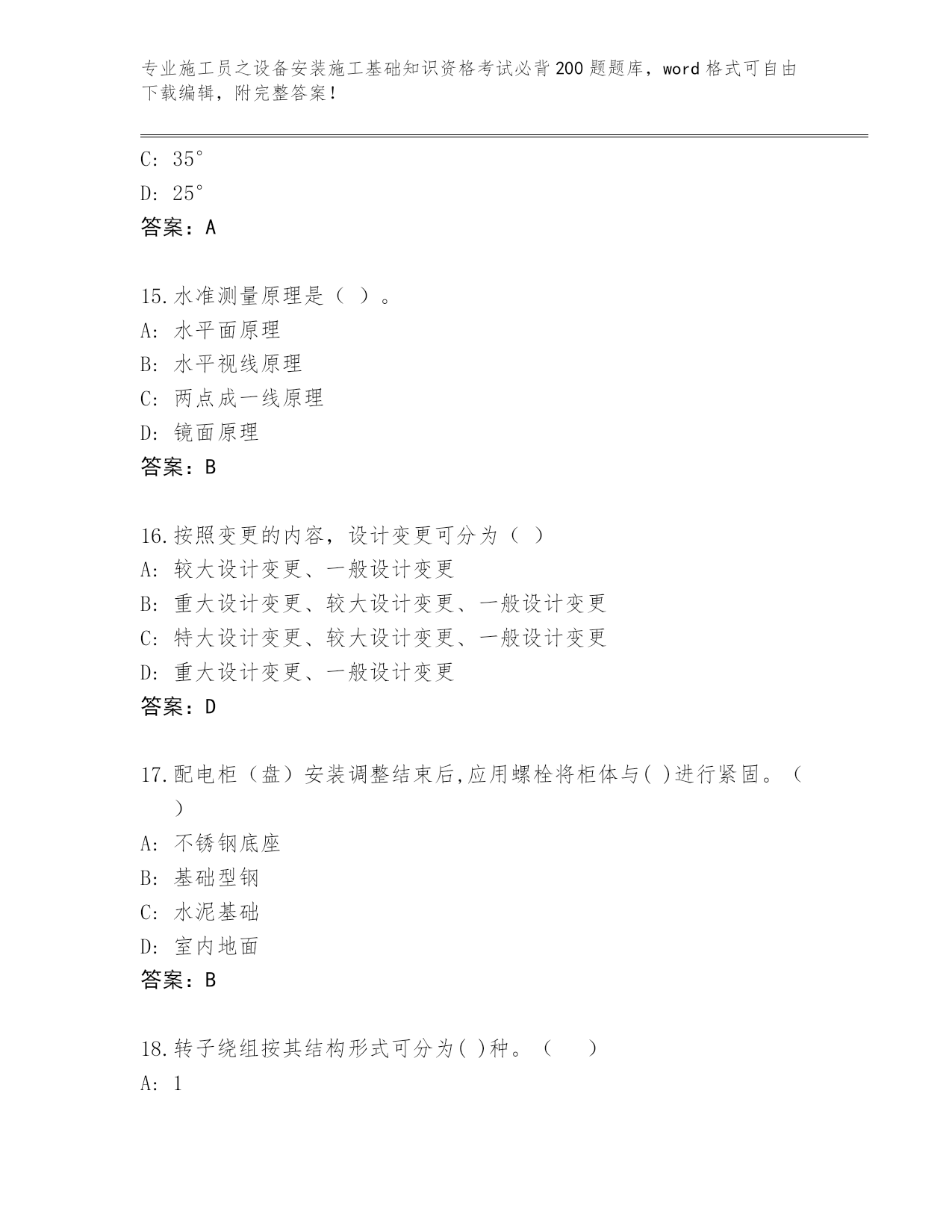 专业施工员之设备安装施工基础知识资格考试必背200题题库，word格式可自由下载编辑，附完整答案！

C: 35°
D: 25°
答案：A

15.水准测量原理是（ ）。
A: 水平面原理
B: 水平视线原理
C: 两点成一线原理
D: 镜面原理
答案：B

16.按照变更的内容，设计变更可分为（ ）
A: 较大设计变更、一般设计变更
B: 重大设计变更、较大设计变更、一般设计变更
C: 特大设计变更、较大设计变更、一般设计变更
D: 重大设计变更、一般设计变更
答案：D

17.配电柜（盘）安装调整结束后,应用螺栓将柜体与( )进行紧固。（ ）
A: 不锈钢底座
B: 基础型钢
C: 水泥基础
D: 室内地面
答案：B

18.转子绕组按其结构形式可分为( )种。（ ）
A: 1